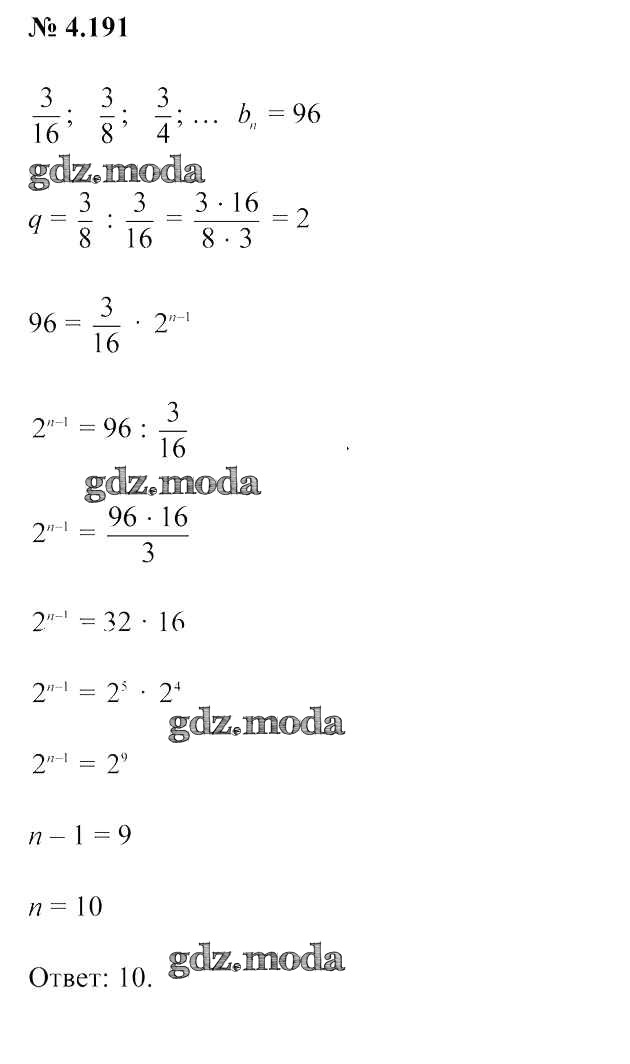 № 4.191

$\frac{3}{16}$; $\frac{3}{8}$; $\frac{3}{4}$; ... $b_n = 96$

gdz.moda

$q = \frac{3}{8} : \frac{3}{16} = \frac{3 \cdot 16}{8 \cdot 3} = 2$

$96 = \frac{3}{16} \cdot 2^{n-1}$

$2^{n-1} = 96 : \frac{3}{16}$

gdz.moda

$2^{n-1} = \frac{96 \cdot 16}{3}$

$2^{n-1} = 32 \cdot 16$

$2^{n-1} = 2^5 \cdot 2^4$

gdz.moda

$2^{n-1} = 2^9$

$n - 1 = 9$

$n = 10$

Ответ: 10. gdz.moda